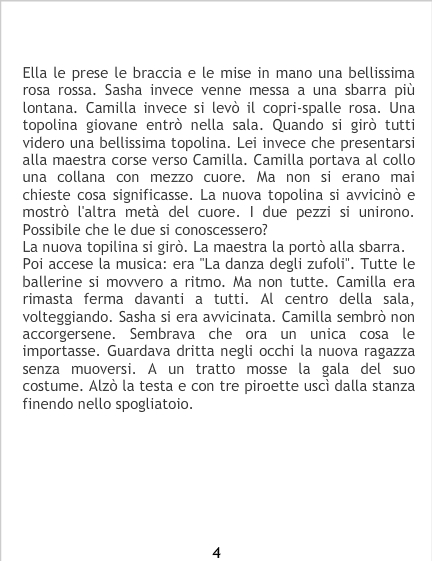 Ella le prese le braccia e le mise in mano una bellissima rosa rossa. Sasha invece venne messa a una sbarra più lontana. Camilla invece si levò il copri-spalle rosa. Una topolina giovane entrò nella sala. Quando si girò tutti videro una bellissima topolina. Lei invece che presentarsi alla maestra corse verso Camilla. Camilla portava al collo una collana con mezzo cuore. Ma non si erano mai chieste cosa significasse. La nuova topolina si avvicinò e mostrò l'altra metà del cuore. I due pezzi si unirono. Possibile che le due si conoscessero?

La nuova topilina si girò. La maestra la portò alla sbarra. Poi accese la musica: era "La danza degli zufoli". Tutte le ballerine si movvero a ritmo. Ma non tutte. Camilla era rimasta ferma davanti a tutti. Al centro della sala, volteggiando. Sasha si era avvicinata. Camilla sembrò non accorgersene. Sembrava che ora un unica cosa le importasse. Guardava dritta negli occhi la nuova ragazza senza muoversi. A un tratto mosse la gala del suo costume. Alzò la testa e con tre piroette uscì dalla stanza finendo nello spogliatoio.

4